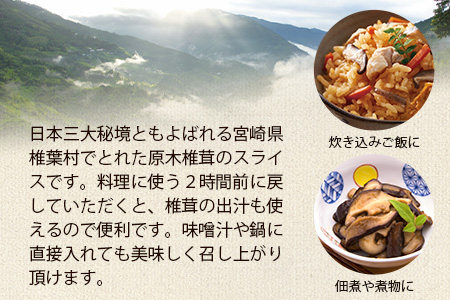 日本三大秘境ともよばれる宮崎県椎葉村でとれた原木椎茸のスライスです。料理に使う２時間前に戻していただくと、椎茸の出汁も使えるので便利です。味噌汁や鍋に直接入れても美味しく召し上がり頂けます。

炊き込みご飯に

佃煮や煮物に